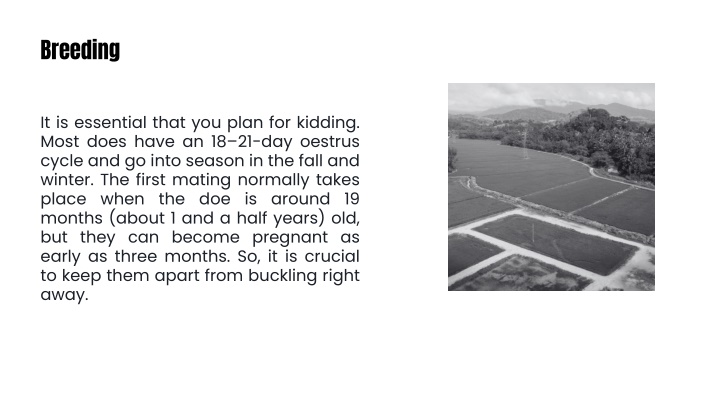 Breeding

It is essential that you plan for kidding. Most does have an 18–21-day oestrus cycle and go into season in the fall and winter. The first mating normally takes place when the doe is around 19 months (about 1 and a half years) old, but they can become pregnant as early as three months. So, it is crucial to keep them apart from buckling right away.